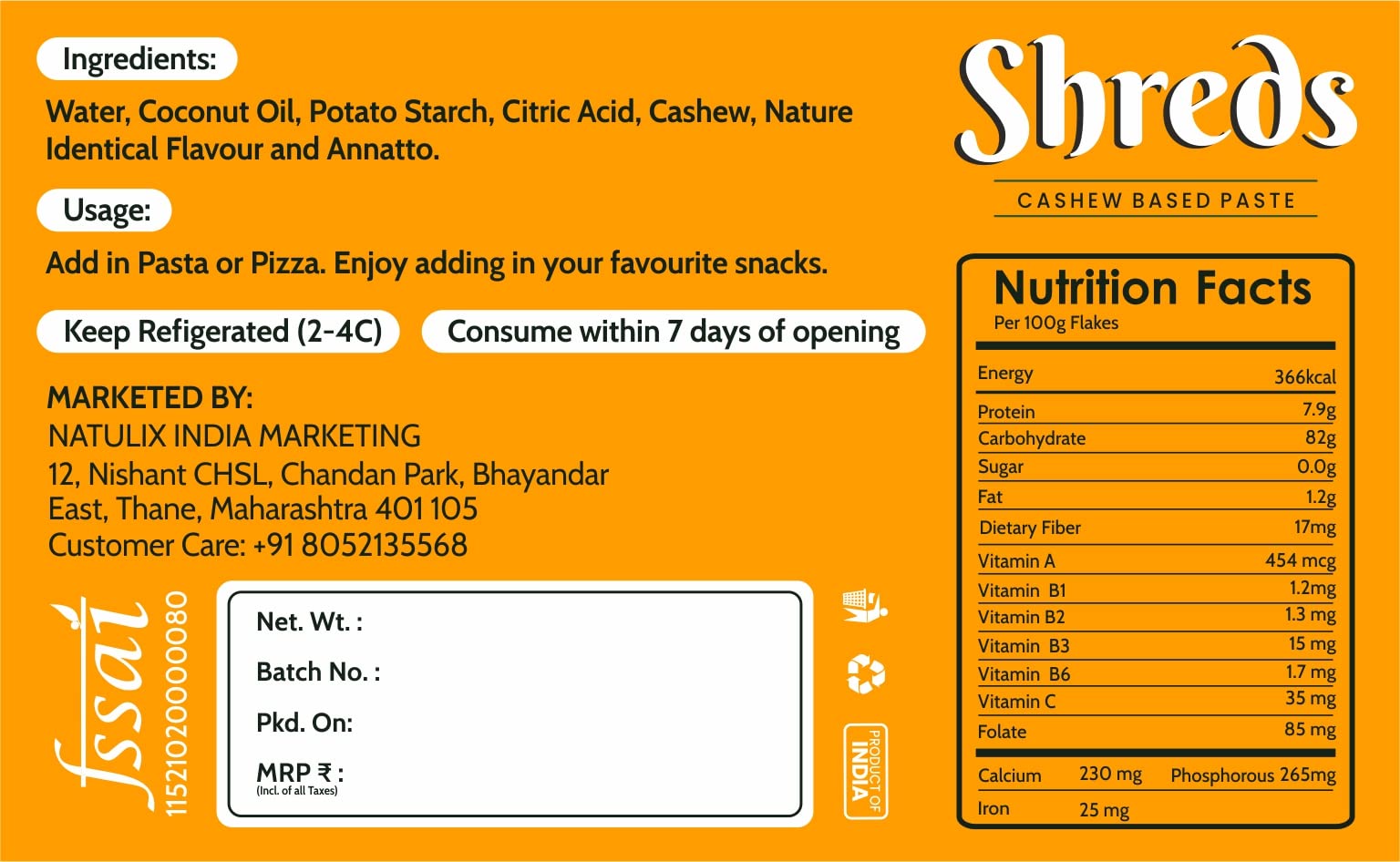 Ingredients:

Water, Coconut Oil, Potato Starch, Citric Acid, Cashew, Nature Identical Flavour and Annatto.

Usage:

Add in Pasta or Pizza. Enjoy adding in your favourite snacks.

Keep Refigerated (2-4C)

Consume within 7 days of opening

MARKETED BY:
NATULIX INDIA MARKETING
12, Nishant CHSL, Chandan Park, Bhayandar East, Thane, Maharashtra 401 105
Customer Care: +91 8052135568

fssai
11521020000080

Net. Wt. :

Batch No. :

Pkd. On:

MRP ₹ :
(Incl. of all Taxes)

PRODUCT OF INDIA

Shreds

CASHEW BASED PASTE

Nutrition Facts
Per 100g Flakes

| | |
|---|---|
| Energy | 366kcal |
| Protein | 7.9g |
| Carbohydrate | 82g |
| Sugar | 0.0g |
| Fat | 1.2g |
| Dietary Fiber | 17mg |
| Vitamin A | 454 mcg |
| Vitamin B1 | 1.2mg |
| Vitamin B2 | 1.3 mg |
| Vitamin B3 | 15 mg |
| Vitamin B6 | 1.7 mg |
| Vitamin C | 35 mg |
| Folate | 85 mg |

Calcium 230 mg Phosphorous 265mg
Iron 25 mg